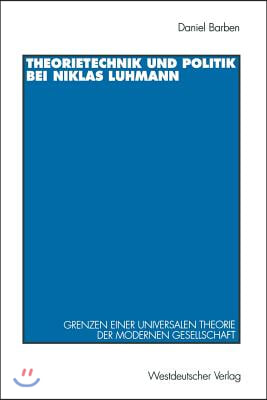 Daniel Barben

THEORIETECHNIK UND POLITIK BEI NIKLAS LUHMANN

GRENZEN EINER UNIVERSALEN THEORIE DER MODERNEN GESELLSCHAFT

Westdeutscher Verlag